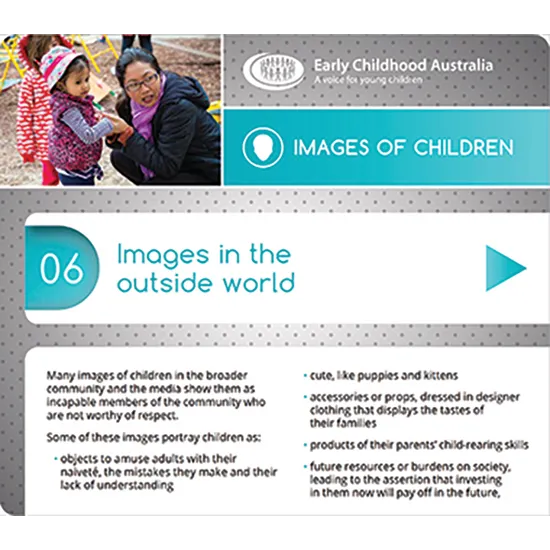 Early Childhood Australia
A voice for young children

IMAGES OF CHILDREN

06

Images in the outside world

Many images of children in the broader community and the media show them as incapable members of the community who are not worthy of respect.

Some of these images portray children as:

• objects to amuse adults with their naiveté, the mistakes they make and their lack of understanding

• cute, like puppies and kittens

• accessories or props, dressed in designer clothing that displays the tastes of their families

• products of their parents' child-rearing skills

• future resources or burdens on society, leading to the assertion that investing in them now will pay off in the future,